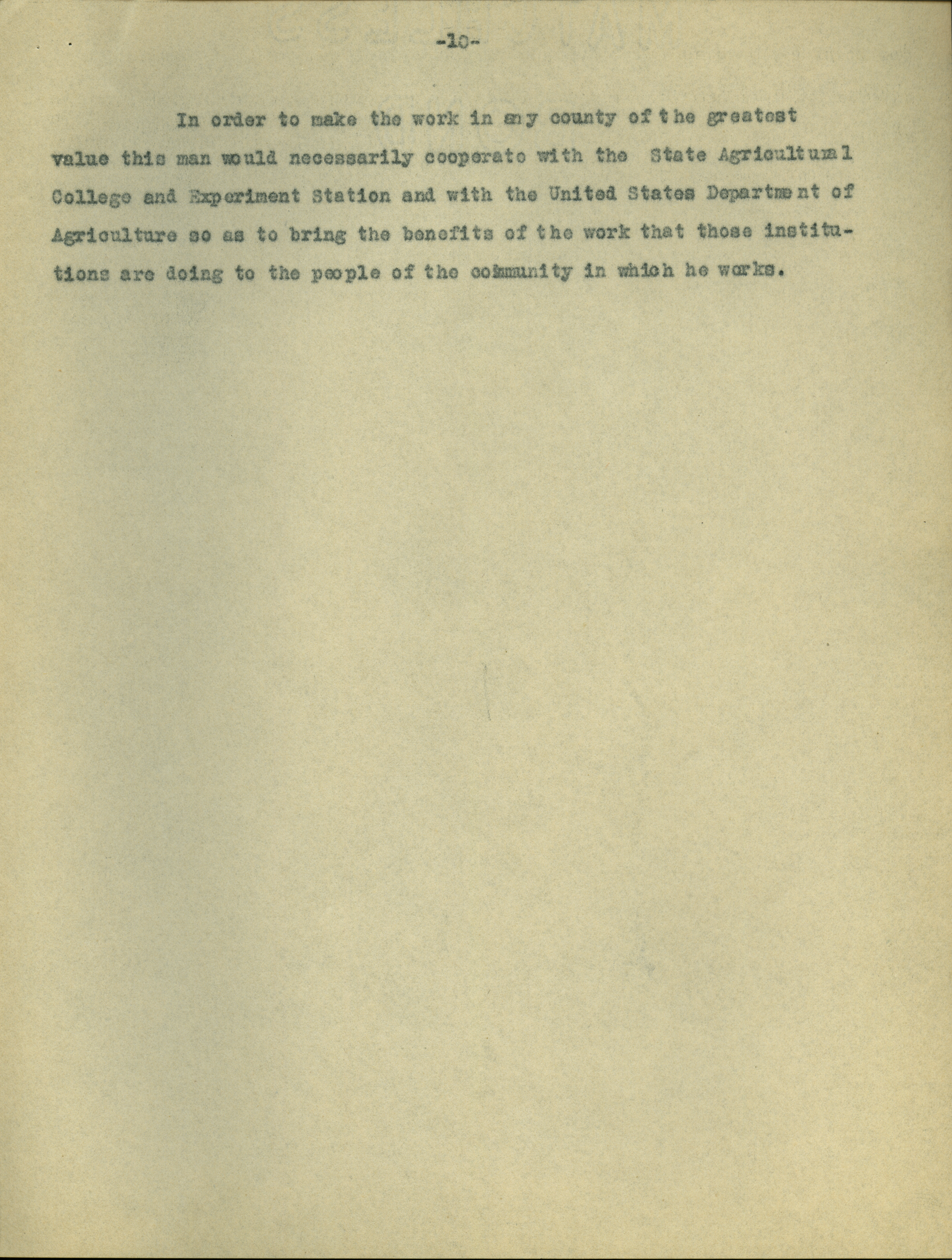 -10-

In order to make the work in any county of the greatest value this man would necessarily cooperate with the State Agricultural College and Experiment Station and with the United States Department of Agriculture so as to bring the benefits of the work that those institutions are doing to the people of the community in which he works.